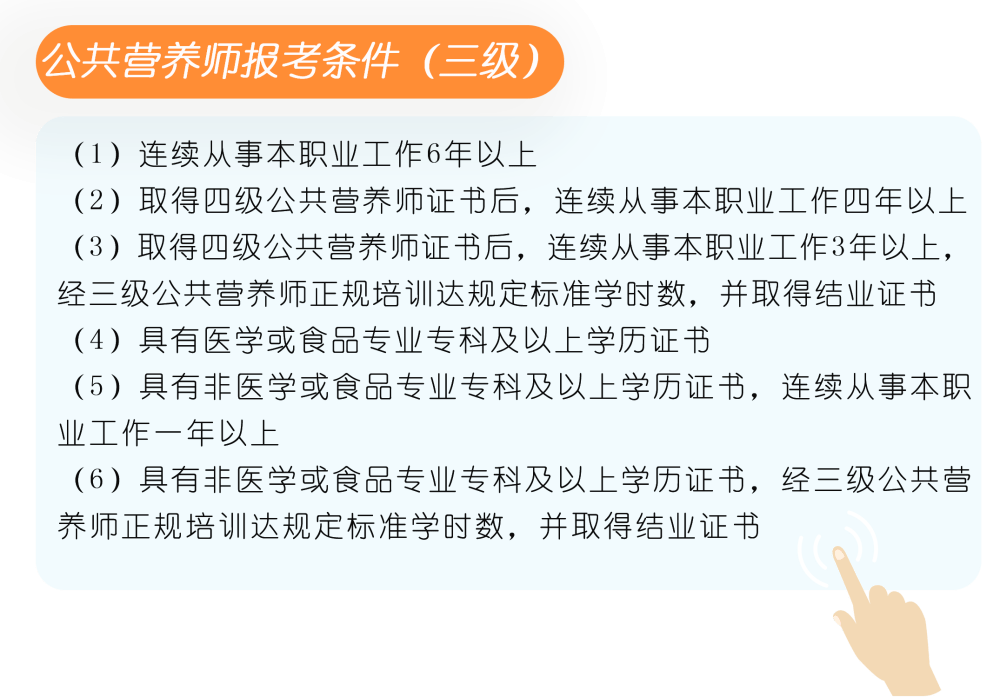 公共营养师报考条件（三级）

（1）连续从事本职业工作6年以上

（2）取得四级公共营养师证书后，连续从事本职业工作四年以上

（3）取得四级公共营养师证书后，连续从事本职业工作3年以上，经三级公共营养师正规培训达规定标准学时数，并取得结业证书

（4）具有医学或食品专业专科及以上学历证书

（5）具有非医学或食品专业专科及以上学历证书，连续从事本职业工作一年以上

（6）具有非医学或食品专业专科及以上学历证书，经三级公共营养师正规培训达规定标准学时数，并取得结业证书